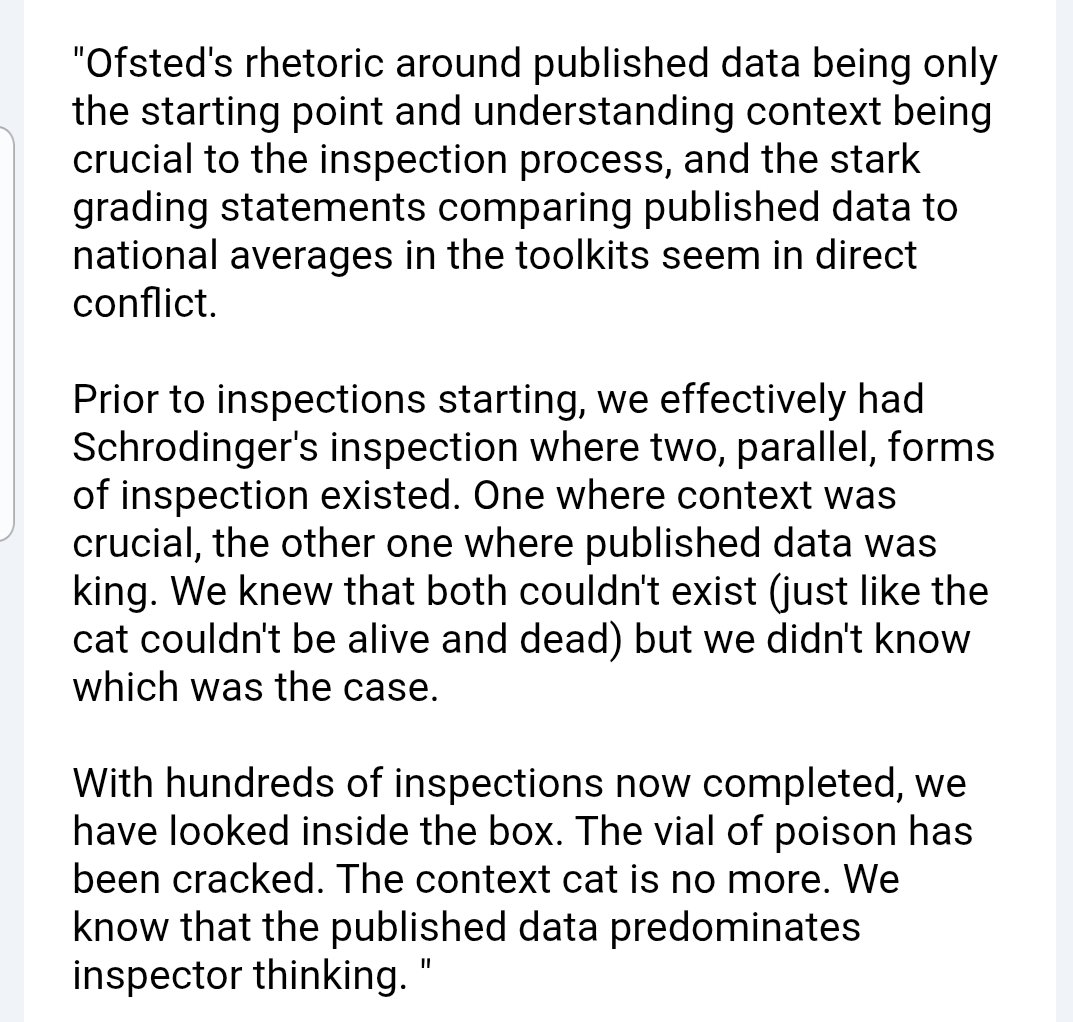 "Ofsted's rhetoric around published data being only the starting point and understanding context being crucial to the inspection process, and the stark grading statements comparing published data to national averages in the toolkits seem in direct conflict.

Prior to inspections starting, we effectively had Schrodinger's inspection where two, parallel, forms of inspection existed. One where context was crucial, the other one where published data was king. We knew that both couldn't exist (just like the cat couldn't be alive and dead) but we didn't know which was the case.

With hundreds of inspections now completed, we have looked inside the box. The vial of poison has been cracked. The context cat is no more. We know that the published data predominates inspector thinking. "